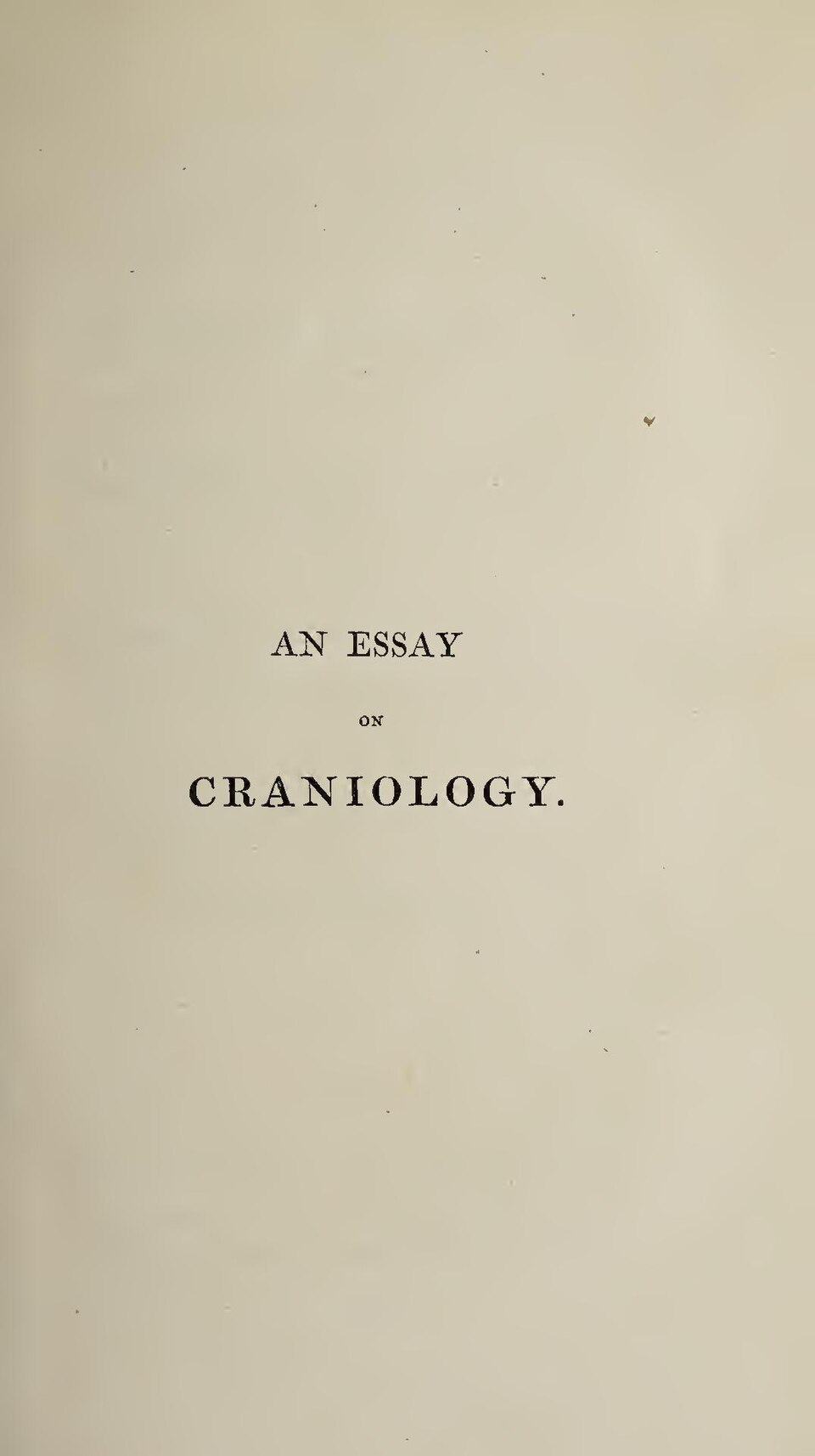 AN ESSAY

ON

CRANIOLOGY.